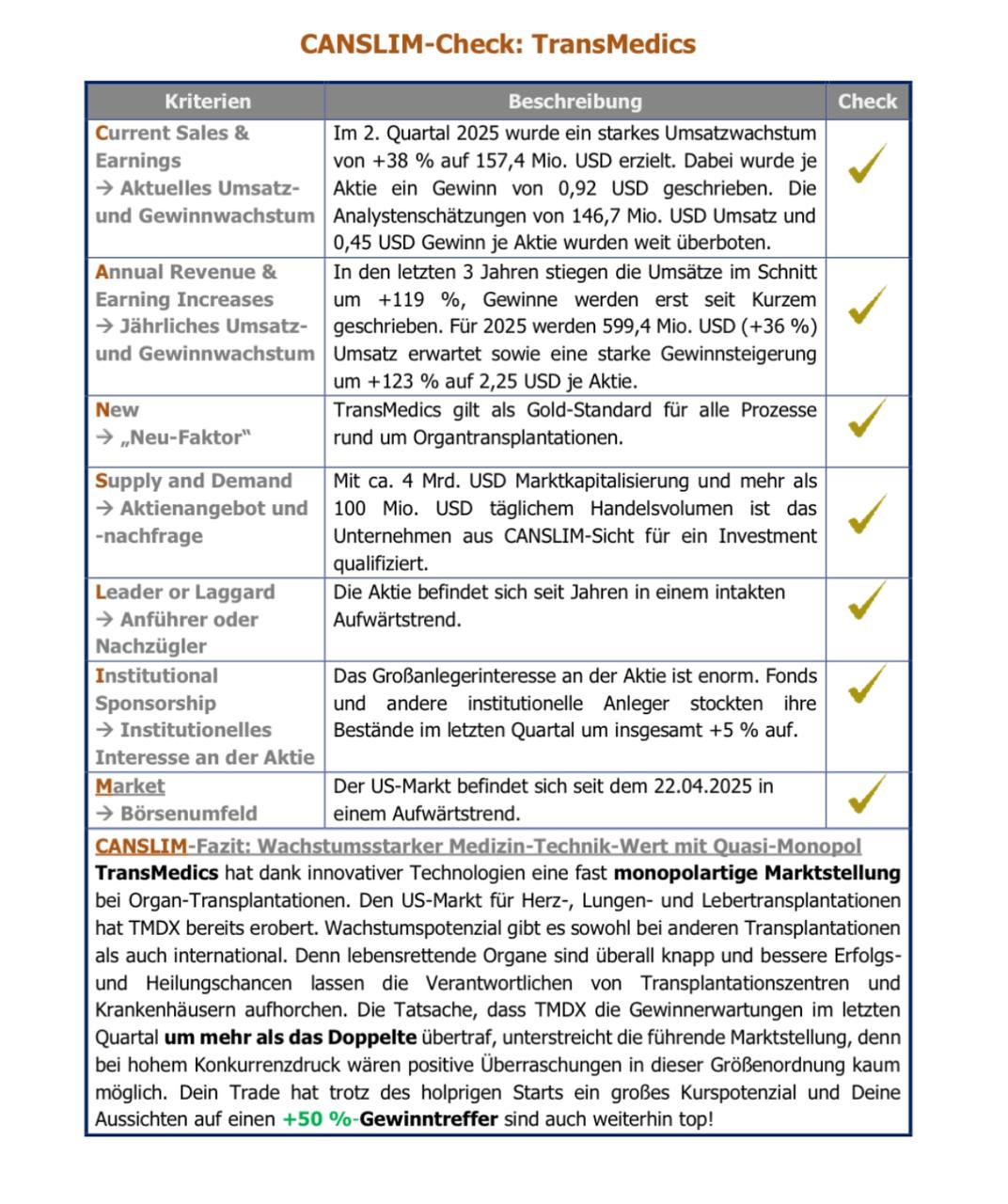 CANSLIM-Check: TransMedics

| Kriterien | Beschreibung | Check |
|---|---|---|
| Current Sales & Earnings → Aktuelles Umsatz- und Gewinnwachstum | Im 2. Quartal 2025 wurde ein starkes Umsatzwachstum von +38 % auf 157,4 Mio. USD erzielt. Dabei wurde je Aktie ein Gewinn von 0,92 USD geschrieben. Die Analystenschätzungen von 146,7 Mio. USD Umsatz und 0,45 USD Gewinn je Aktie wurden weit überboten. | ✓ |
| Annual Revenue & Earning Increases → Jährliches Umsatz- und Gewinnwachstum | In den letzten 3 Jahren stiegen die Umsätze im Schnitt um +119 %, Gewinne werden erst seit Kurzem geschrieben. Für 2025 werden 599,4 Mio. USD (+36 %) Umsatz erwartet sowie eine starke Gewinnsteigerung um +123 % auf 2,25 USD je Aktie. | ✓ |
| New → „Neu-Faktor“ | TransMedics gilt als Gold-Standard für alle Prozesse rund um Organtransplantationen. | ✓ |
| Supply and Demand → Aktienangebot und -nachfrage | Mit ca. 4 Mrd. USD Marktkapitalisierung und mehr als 100 Mio. USD täglichem Handelsvolumen ist das Unternehmen aus CANSLIM-Sicht für ein Investment qualifiziert. | ✓ |
| Leader or Laggard → Anführer oder Nachzügler | Die Aktie befindet sich seit Jahren in einem intakten Aufwärtstrend. | ✓ |
| Institutional Sponsorship → Institutionelles Interesse an der Aktie | Das Großanlegerinteresse an der Aktie ist enorm. Fonds und andere institutionelle Anleger stockten ihre Bestände im letzten Quartal um insgesamt +5 % auf. | ✓ |
| Market → Börsenumfeld | Der US-Markt befindet sich seit dem 22.04.2025 in einem Aufwärtstrend. | ✓ |

CANSLIM-Fazit: Wachstumsstarker Medizin-Technik-Wert mit Quasi-Monopol
TransMedics hat dank innovativer Technologien eine fast monopolartige Marktstellung bei Organ-Transplantationen. Den US-Markt für Herz-, Lungen- und Lebertransplantationen hat TMDX bereits erobert. Wachstumspotenzial gibt es sowohl bei anderen Transplantationen als auch international. Denn lebensrettende Organe sind überall knapp und bessere Erfolgs- und Heilungschancen lassen die Verantwortlichen von Transplantationszentren und Krankenhäusern aufhorchen. Die Tatsache, dass TMDX die Gewinnerwartungen im letzten Quartal um mehr als das Doppelte übertraf, unterstreicht die führende Marktstellung, denn bei hohem Konkurrenzdruck wären positive Überraschungen in dieser Größenordnung kaum möglich. Dein Trade hat trotz des holprigen Starts ein großes Kurspotenzial und Deine Aussichten auf einen +50 %-Gewinntreffer sind auch weiterhin top!